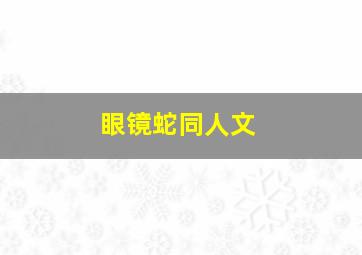 眼镜蛇同人文